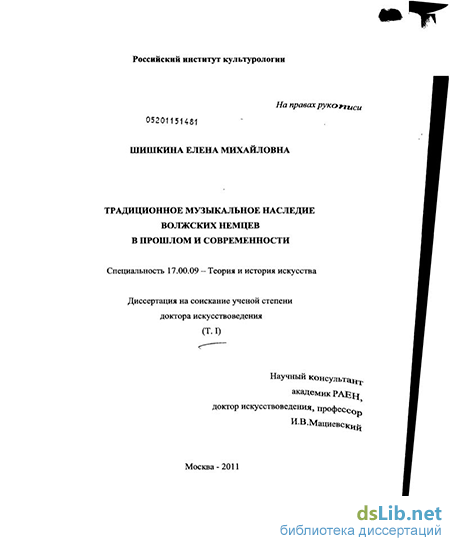 Российский институт культурологии

На правах рукописи

05201151481

ШИШКИНА ЕЛЕНА МИХАЙЛОВНА

ТРАДИЦИОННОЕ МУЗЫКАЛЬНОЕ НАСЛЕДИЕ ВОЛЖСКИХ НЕМЦЕВ В ПРОШЛОМ И СОВРЕМЕННОСТИ

Специальность 17.00.09 – Теория и история искусства

Диссертация на соискание ученой степени доктора искусствоведения (Т. I)

Научный консультант академик РАЕН, доктор искусствоведения, профессор И.В.Мациевский

Москва - 2011

dsLib.net
библиотека диссертаций